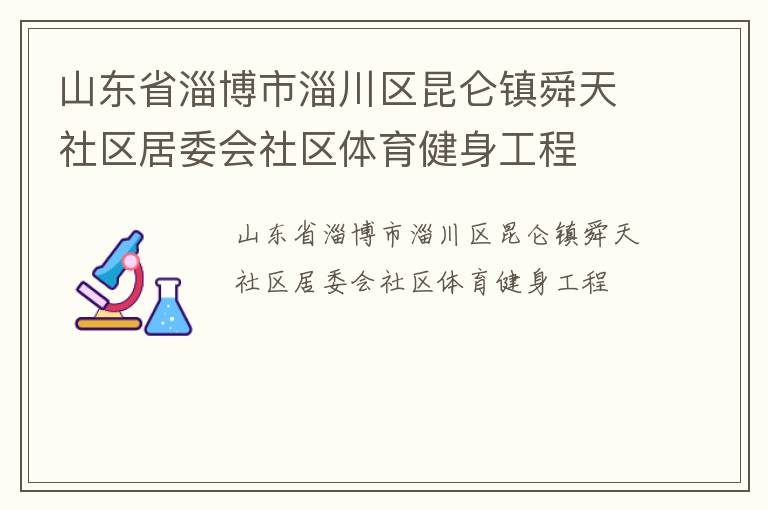 山东省淄博市淄川区昆仑镇舜天社区居委会社区体育健身工程

山东省淄博市淄川区昆仑镇舜天社区居委会社区体育健身工程